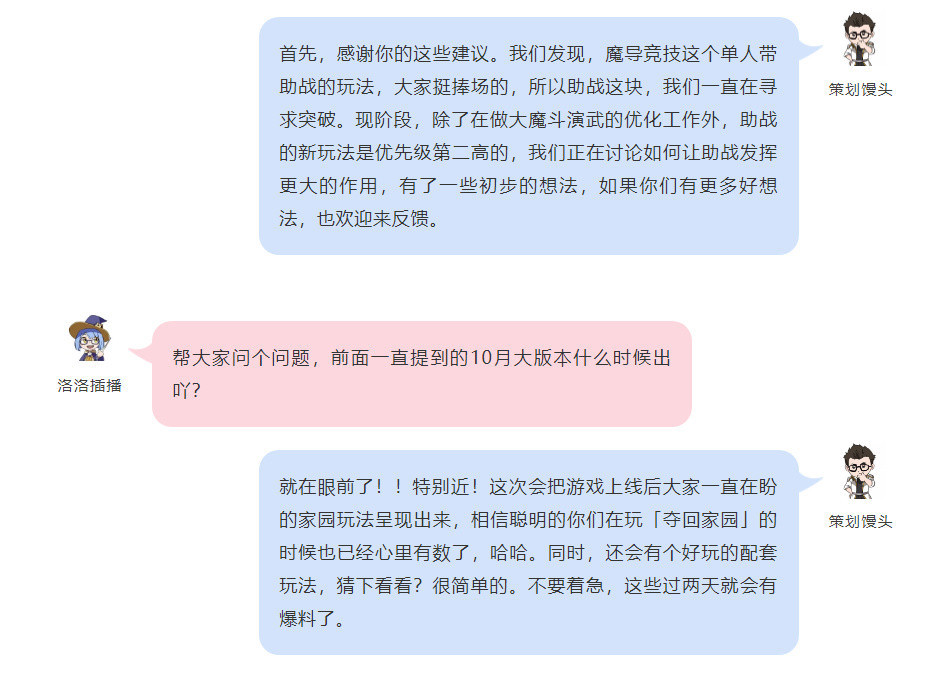 首先，感谢你的这些建议。我们发现，魔导竞技这个单人带助战的玩法，大家挺捧场的，所以助战这块，我们一直在寻求突破。现阶段，除了在做大魔斗演武的优化工作外，助战的新玩法是优先级第二高的，我们正在讨论如何让助战发挥更大的作用，有了一些初步的想法，如果你们有更多好想法，也欢迎来反馈。

策划馒头

洛洛插播

帮大家问个问题，前面一直提到的10月大版本什么时候出吖?

就在眼前了！！特别近！这次会把游戏上线后大家一直在盼的家园玩法呈现出来，相信聪明的你们在玩「夺回家园」的时候也已经心里有数了，哈哈。同时，还会有个好玩的配套玩法，猜下看看？很简单的。不要着急，这些过两天就会有爆料了。

策划馒头